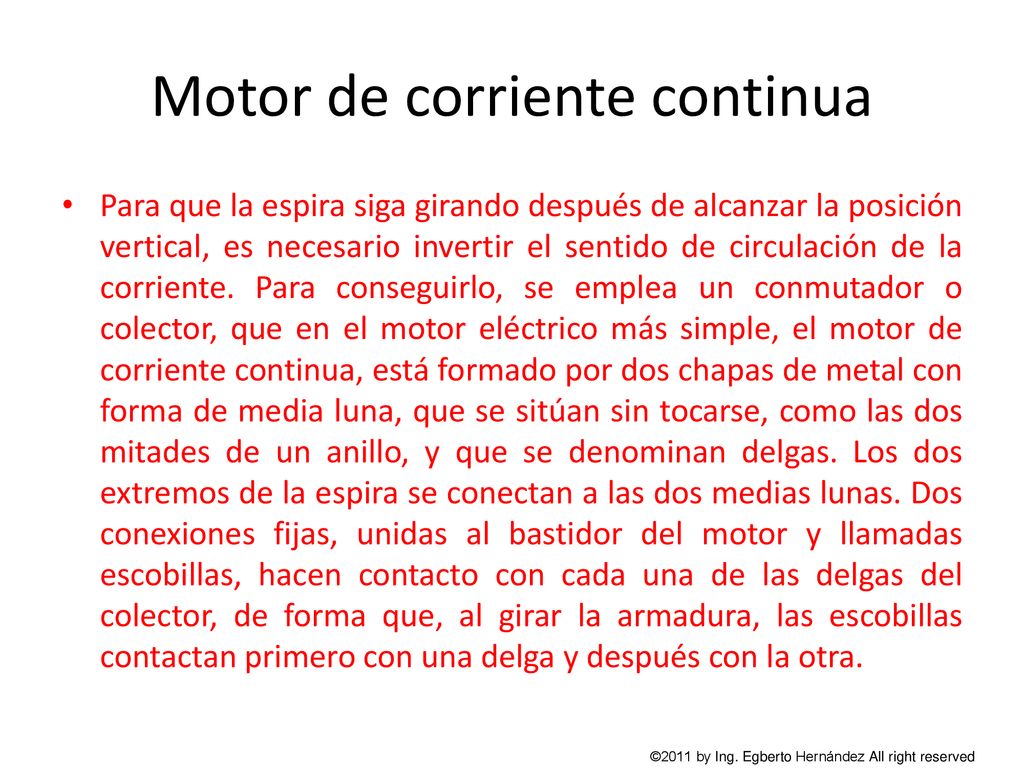 Motor de corriente continua

• Para que la espira siga girando después de alcanzar la posición vertical, es necesario invertir el sentido de circulación de la corriente. Para conseguirlo, se emplea un conmutador o colector, que en el motor eléctrico más simple, el motor de corriente continua, está formado por dos chapas de metal con forma de media luna, que se sitúan sin tocarse, como las dos mitades de un anillo, y que se denominan delgas. Los dos extremos de la espira se conectan a las dos medias lunas. Dos conexiones fijas, unidas al bastidor del motor y llamadas escobillas, hacen contacto con cada una de las delgas del colector, de forma que, al girar la armadura, las escobillas contactan primero con una delga y después con la otra.

©2011 by Ing. Egberto Hernández All right reserved